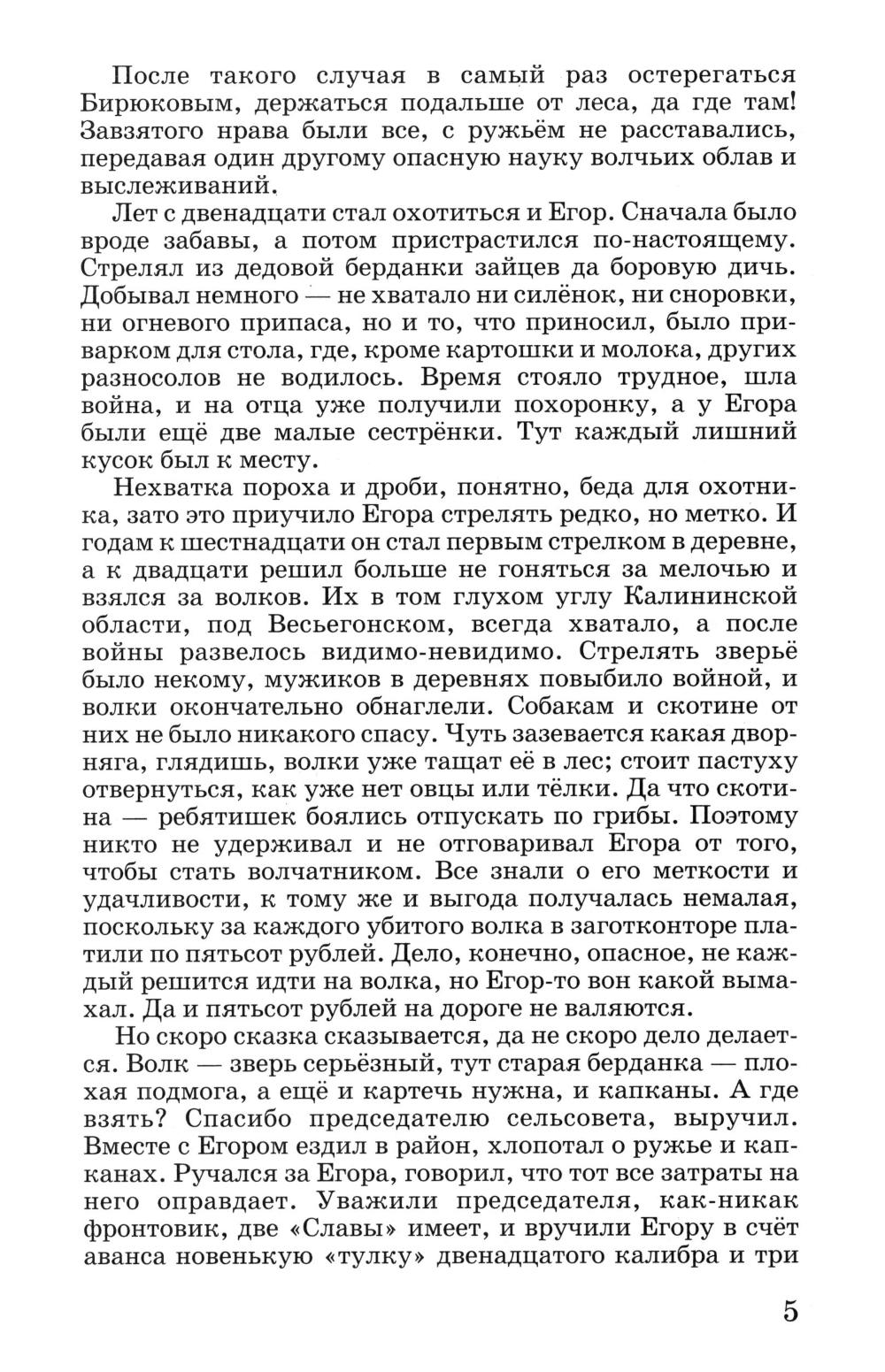 После такого случая в самый раз остерегаться Бирюковым, держаться подальше от леса, да где там! Завзятого нрава были все, с ружьём не расставались, передавая один другому опасную науку волчьих облав и выслеживаний.

Лет с двенадцати стал охотиться и Егор. Сначала было вроде забавы, а потом пристрастился по-настоящему. Стрелял из дедовой берданки зайцев да боровую дичь. Добывал немного — не хватало ни силёнок, ни сноровки, ни огневого припаса, но и то, что приносил, было приварком для стола, где, кроме картошки и молока, других разносолов не водилось. Время стояло трудное, шла война, и на отца уже получили похоронку, а у Егора были ещё две малые сестрёнки. Тут каждый лишний кусок был к месту.

Нехватка пороха и дроби, понятно, беда для охотника, зато это приучило Егора стрелять редко, но метко. И годам к шестнадцати он стал первым стрелком в деревне, а к двадцати решил больше не гоняться за мелочью и взялся за волков. Их в том глухом углу Калининской области, под Весьегонском, всегда хватало, а после войны развелось видимо-невидимо. Стрелять зверьё было некому, мужиков в деревнях повыбило войной, и волки окончательно обнаглели. Собакам и скотине от них не было никакого спасу. Чуть зазевается какая дворняга, глядишь, волки уже тащат её в лес; стоит пастуху отвернуться, как уже нет овцы или тёлки. Да что скотина — ребятишек боялись отпускать по грибы. Поэтому никто не удерживал и не отговаривал Егора от того, чтобы стать волчатником. Все знали о его меткости и удачливости, к тому же и выгода получалась немалая, поскольку за каждого убитого волка в заготконторе платили по пятьсот рублей. Дело, конечно, опасное, не каждый решится идти на волка, но Егор-то вон какой вымахал. Да и пятьсот рублей на дороге не валяются.

Но скоро сказка сказывается, да не скоро дело делается. Волк — зверь серьёзный, тут старая берданка — плохая подмога, а ещё и картечь нужна, и капканы. А где взять? Спасибо председателю сельсовета, выручил. Вместе с Егором ездил в район, хлопотал о ружье и капканах. Ручался за Егора, говорил, что тот все затраты на него оправдает. Уважили председателя, как-никак фронтовик, две «Славы» имеет, и вручили Егору в счёт аванса новенькую «тулку» двенадцатого калибра и три

5